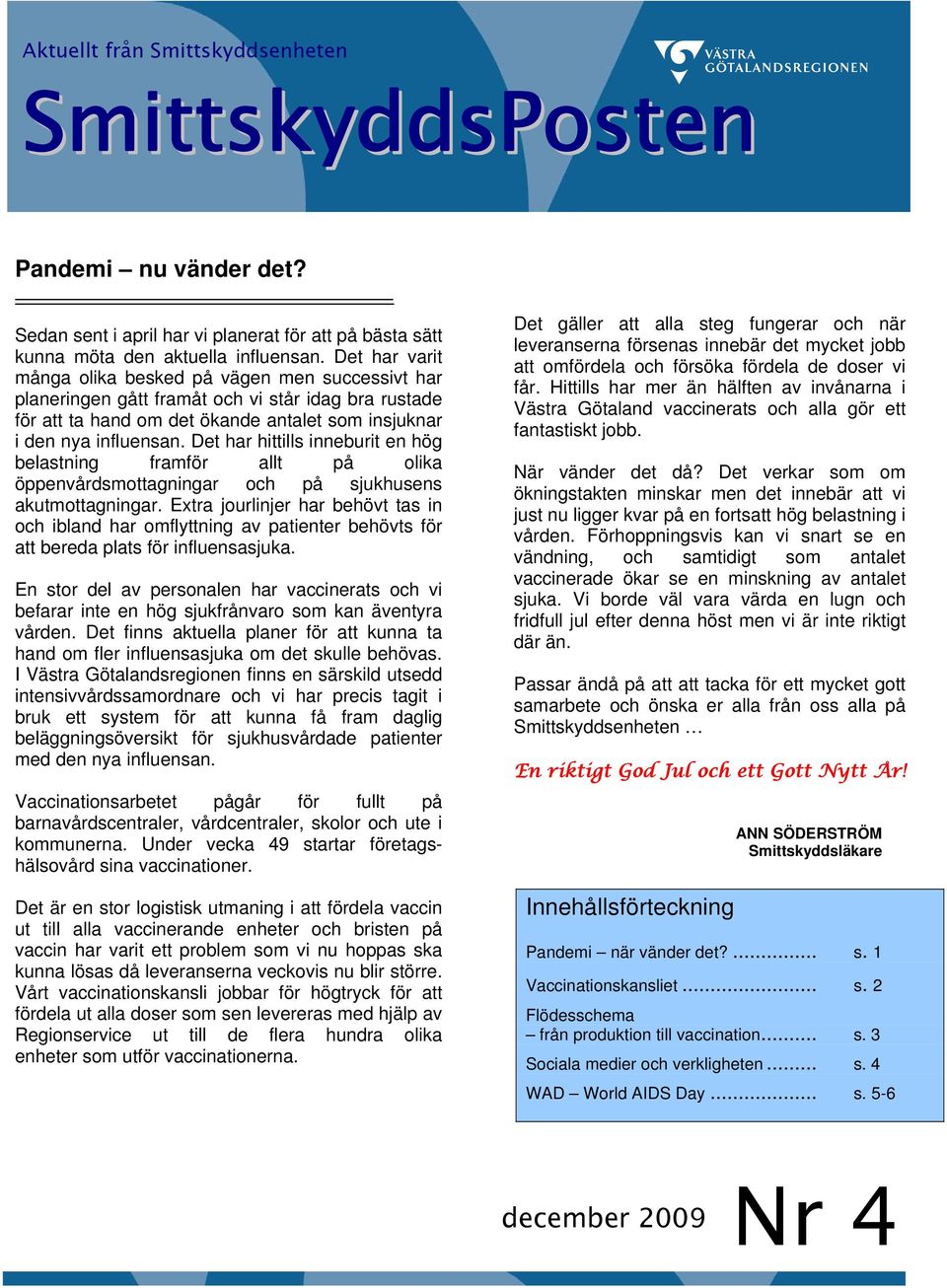 Aktuellt från Smittskyddsenheten

VÄSTRA GÖTALANDSREGIONEN

SmittskyddsPosten

Pandemi – nu vänder det?

Sedan sent i april har vi planerat för att på bästa sätt kunna möta den aktuella influensan. Det har varit många olika besked på vägen men successivt har planeringen gått framåt och vi står idag bra rustade för att ta hand om det ökande antalet som insjuknar i den nya influensan. Det har hittills inneburit en hög belastning framför allt på olika öppenvårdsmottagningar och på sjukhusens akutmottagningar. Extra jourlinjer har behövt tas in och ibland har omflyttning av patienter behövts för att bereda plats för influensasjuka.

En stor del av personalen har vaccinerats och vi befarar inte en hög sjukfrånvaro som kan äventyra vården. Det finns aktuella planer för att kunna ta hand om fler influensasjuka om det skulle behövas. I Västra Götalandsregionen finns en särskild utsedd intensivvårdssamordnare och vi har precis tagit i bruk ett system för att kunna få fram daglig beläggningsöversikt för sjukhusvårdade patienter med den nya influensan.

Vaccinationsarbetet pågår för fullt på barnavårdscentraler, vårdcentraler, skolor och ute i kommunerna. Under vecka 49 startar företagshälsovård sina vaccinationer.

Det är en stor logistisk utmaning i att fördela vaccin ut till alla vaccinerande enheter och bristen på vaccin har varit ett problem som vi nu hoppas ska kunna lösas då leveranserna veckovis nu blir större. Vårt vaccinationskansli jobbar för högtryck för att fördela ut alla doser som sen levereras med hjälp av Regionservice ut till de flera hundra olika enheter som utför vaccinationerna.

Det gäller att alla steg fungerar och när leveranserna försenas innebär det mycket jobb att omfördela och försöka fördela de doser vi får. Hittills har mer än hälften av invånarna i Västra Götaland vaccinerats och alla gör ett fantastiskt jobb.

När vänder det då? Det verkar som om ökningstakten minskar men det innebär att vi just nu ligger kvar på en fortsatt hög belastning i vården. Förhoppningsvis kan vi snart se en vändning, och samtidigt som antalet vaccinerade ökar se en minskning av antalet sjuka. Vi borde väl vara värda en lugn och fridfull jul efter denna höst men vi är inte riktigt där än.

Passar ändå på att att tacka för ett mycket gott samarbete och önska er alla från oss alla på Smittskyddsenheten …

En riktigt God Jul och ett Gott Nytt År!

ANN SÖDERSTRÖM
Smittskyddsläkare

Innehållsförteckning

Pandemi – när vänder det? …………… s. 1

Vaccinationskansliet …………………… s. 2

Flödesschema
– från produktion till vaccination………. s. 3

Sociala medier och verkligheten ……… s. 4

WAD – World AIDS Day ………………. s. 5-6

december 2009 Nr 4